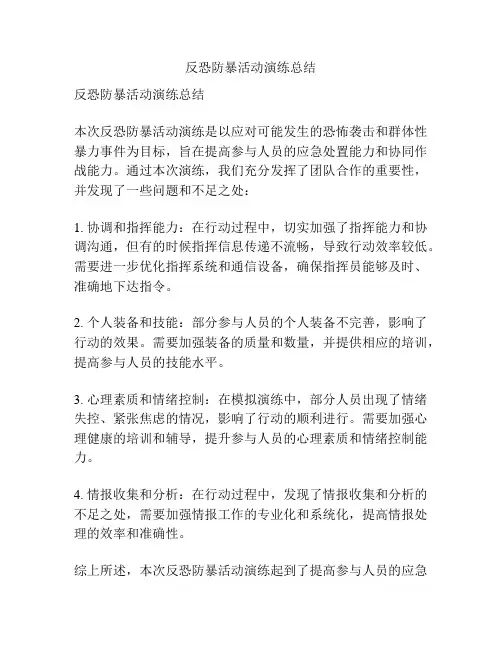 反恐防暴活动演练总结

反恐防暴活动演练总结

本次反恐防暴活动演练是以应对可能发生的恐怖袭击和群体性暴力事件为目标，旨在提高参与人员的应急处置能力和协同作战能力。通过本次演练，我们充分发挥了团队合作的重要性，并发现了一些问题和不足之处：

1. 协调和指挥能力：在行动过程中，切实加强了指挥能力和协调沟通，但有的时候指挥信息传递不流畅，导致行动效率较低。需要进一步优化指挥系统和通信设备，确保指挥员能够及时、准确地下达指令。

2. 个人装备和技能：部分参与人员的个人装备不完善，影响了行动的效果。需要加强装备的质量和数量，并提供相应的培训，提高参与人员的技能水平。

3. 心理素质和情绪控制：在模拟演练中，部分人员出现了情绪失控、紧张焦虑的情况，影响了行动的顺利进行。需要加强心理健康的培训和辅导，提升参与人员的心理素质和情绪控制能力。

4. 情报收集和分析：在行动过程中，发现了情报收集和分析的不足之处，需要加强情报工作的专业化和系统化，提高情报处理的效率和准确性。

综上所述，本次反恐防暴活动演练起到了提高参与人员的应急